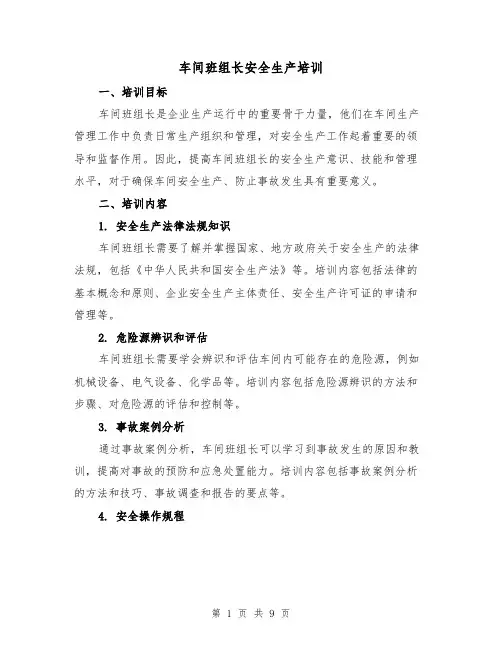 车间班组长安全生产培训

一、培训目标

车间班组长是企业生产运行中的重要骨干力量，他们在车间生产管理工作中负责日常生产组织和管理，对安全生产工作起着重要的领导和监督作用。因此，提高车间班组长的安全生产意识、技能和管理水平，对于确保车间安全生产、防止事故发生具有重要意义。

二、培训内容

1. 安全生产法律法规知识

车间班组长需要了解并掌握国家、地方政府关于安全生产的法律法规，包括《中华人民共和国安全生产法》等。培训内容包括法律的基本概念和原则、企业安全生产主体责任、安全生产许可证的申请和管理等。

2. 危险源辨识和评估

车间班组长需要学会辨识和评估车间内可能存在的危险源，例如机械设备、电气设备、化学品等。培训内容包括危险源辨识的方法和步骤、对危险源的评估和控制等。

3. 事故案例分析

通过事故案例分析，车间班组长可以学习到事故发生的原因和教训，提高对事故的预防和应急处置能力。培训内容包括事故案例分析的方法和技巧、事故调查和报告的要点等。

4. 安全操作规程

第 1 页 共 9 页